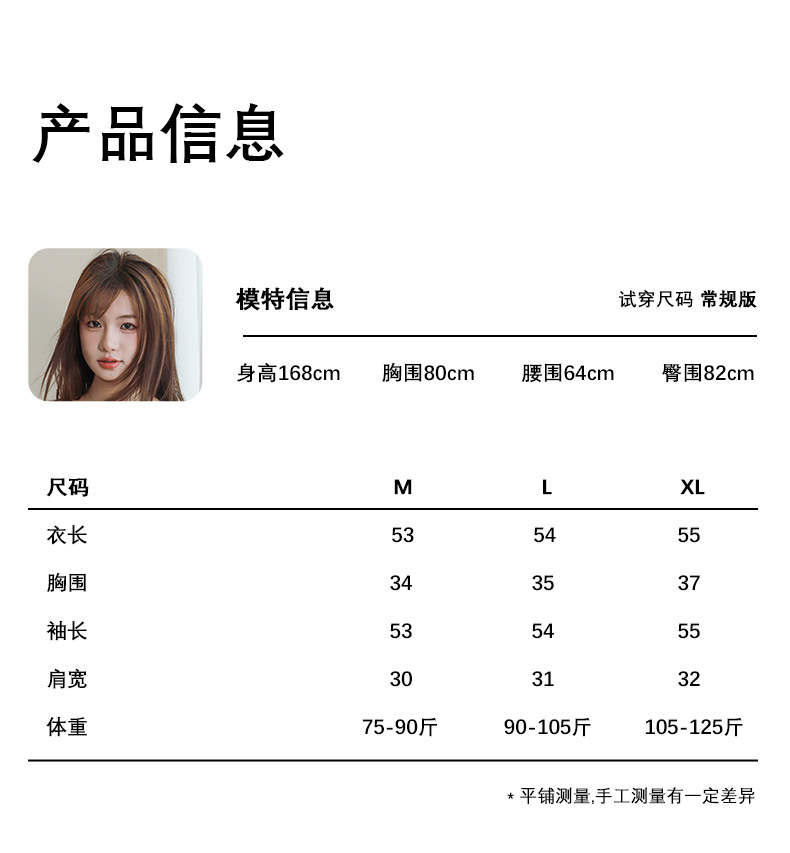 产品信息

模特信息

试穿尺码 常规版

身高168cm 胸围80cm 腰围64cm 臀围82cm

| 尺码 | M | L | XL |
|---|---|---|---|
| 衣长 | 53 | 54 | 55 |
| 胸围 | 34 | 35 | 37 |
| 袖长 | 53 | 54 | 55 |
| 肩宽 | 30 | 31 | 32 |
| 体重 | 75-90斤 | 90-105斤 | 105-125斤 |

* 平铺测量,手工测量有一定差异